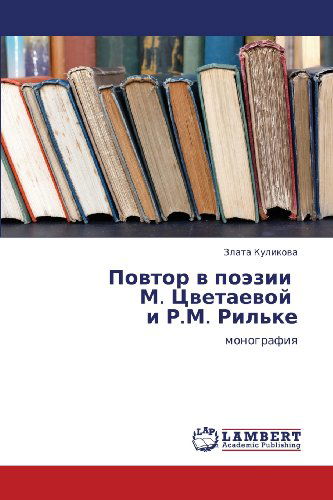 Злата Куликова

Повтор в поэзии
М. Цветаевой
и Р.М. Рильке

монография

LAP
LAMBERT
Academic Publishing